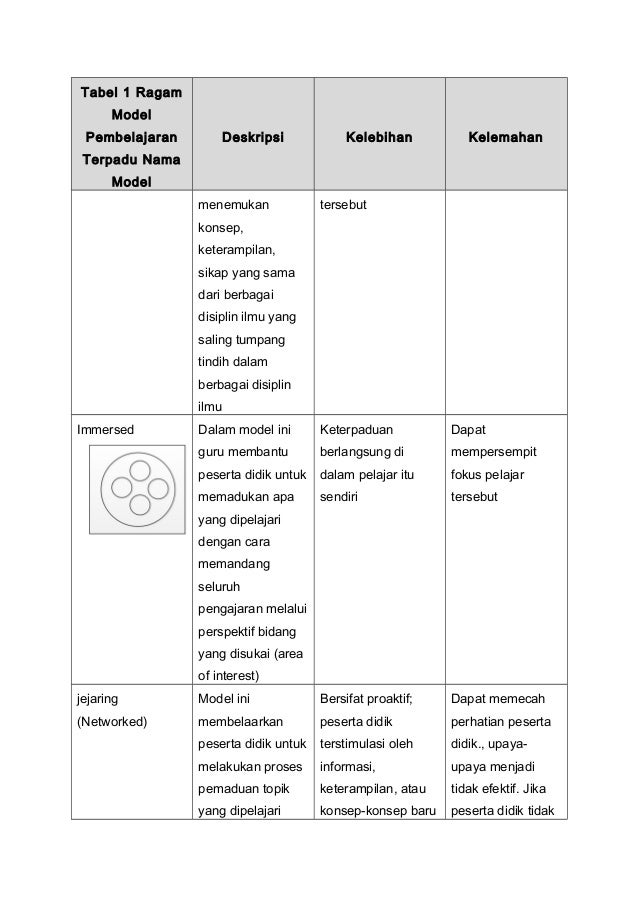 | Tabel 1 Ragam Model Pembelajaran Terpadu Nama Model | Deskripsi | Kelebihan | Kelemahan |
|---|---|---|---|
| | menemukan konsep, keterampilan, sikap yang sama dari berbagai disiplin ilmu yang saling tumpang tindih dalam berbagai disiplin ilmu | tersebut | |
| Immersed | Dalam model ini guru membantu peserta didik untuk memadukan apa yang dipelajari dengan cara memandang seluruh pengajaran melalui perspektif bidang yang disukai (area of interest) | Keterpaduan berlangsung di dalam pelajar itu sendiri | Dapat mempersempit fokus pelajar tersebut |
| jejaring (Networked) | Model ini membelaarkan peserta didik untuk melakukan proses pemaduan topik yang dipelajari | Bersifat proaktif; peserta didik terstimulasi oleh informasi, keterampilan, atau konsep-konsep baru | Dapat memecah perhatian peserta didik., upaya-upaya menjadi tidak efektif. Jika peserta didik tidak |